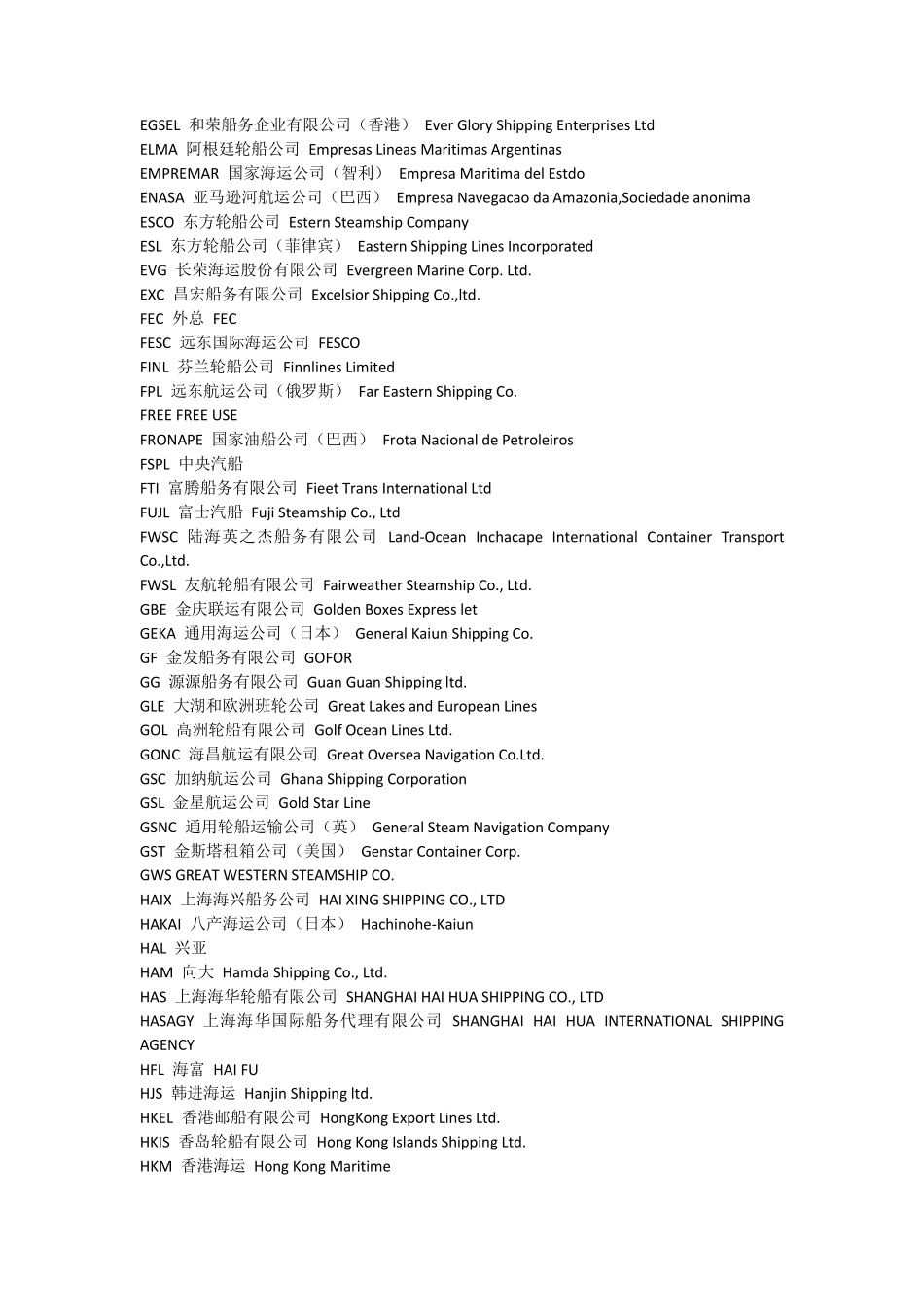 EGSEL 和荣船务企业有限公司（香港） Ever Glory Shipping Enterprises Ltd
ELMA 阿根廷轮船公司 Empresas Lineas Maritimas Argentinas
EMPREMAR 国家海运公司（智利） Empresa Maritima del Estdo
ENASA 亚马逊河航运公司（巴西） Empresa Navegacao da Amazonia,Sociedade anonima
ESCO 东方轮船公司 Estern Steamship Company
ESL 东方轮船公司（菲律宾） Eastern Shipping Lines Incorporated
EVG 长荣海运股份有限公司 Evergreen Marine Corp. Ltd.
EXC 昌宏船务有限公司 Excelsior Shipping Co.,ltd.
FEC 外总 FEC
FESC 远东国际海运公司 FESCO
FINL 芬兰轮船公司 Finnlines Limited
FPL 远东航运公司（俄罗斯） Far Eastern Shipping Co.
FREE FREE USE
FRONAPE 国家油船公司（巴西） Frota Nacional de Petroleiros
FSPL 中央汽船
FTI 富腾船务有限公司 Fieet Trans International Ltd
FUJL 富士汽船 Fuji Steamship Co., Ltd
FWSC 陆海英之杰船务有限公司 Land-Ocean Inchacape International Container Transport Co.,Ltd.
FWSL 友航轮船有限公司 Fairweather Steamship Co., Ltd.
GBE 金庆联运有限公司 Golden Boxes Express let
GEKA 通用海运公司（日本） General Kaiun Shipping Co.
GF 金发船务有限公司 GOFOR
GG 源源船务有限公司 Guan Guan Shipping ltd.
GLE 大湖和欧洲班轮公司 Great Lakes and European Lines
GOL 高洲轮船有限公司 Golf Ocean Lines Ltd.
GONC 海昌航运有限公司 Great Oversea Navigation Co.Ltd.
GSC 加纳航运公司 Ghana Shipping Corporation
GSL 金星航运公司 Gold Star Line
GSNC 通用轮船运输公司（英） General Steam Navigation Company
GST 金斯塔租箱公司（美国） Genstar Container Corp.
GWS GREAT WESTERN STEAMSHIP CO.
HAIX 上海海兴船务公司 HAI XING SHIPPING CO., LTD
HAKAI 八产海运公司（日本） Hachinohe-Kaiun
HAL 兴亚
HAM 向大 Hamda Shipping Co., Ltd.
HAS 上海海华轮船有限公司 SHANGHAI HAI HUA SHIPPING CO., LTD
HASAGY 上海海华国际船务代理有限公司 SHANGHAI HAI HUA INTERNATIONAL SHIPPING AGENCY
HFL 海富 HAI FU
HJS 韩进海运 Hanjin Shipping ltd.
HKEL 香港邮船有限公司 HongKong Export Lines Ltd.
HKIS 香岛轮船有限公司 Hong Kong Islands Shipping Ltd.
HKM 香港海运 Hong Kong Maritime